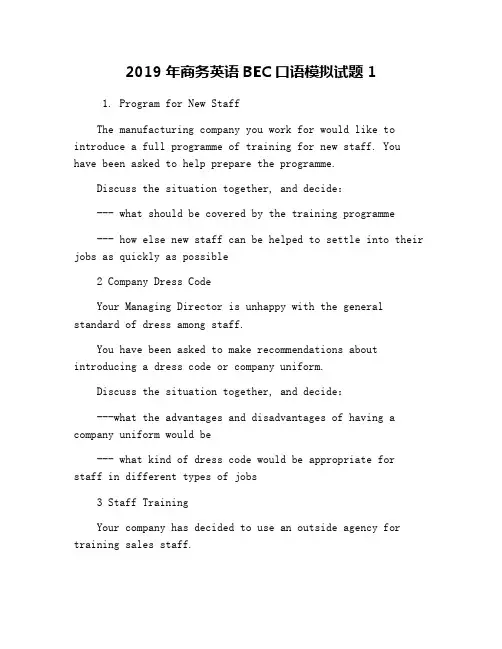 2019 年商务英语 BEC 口语模拟试题 1

1. Program for New Staff

The manufacturing company you work for would like to introduce a full programme of training for new staff. You have been asked to help prepare the programme.

Discuss the situation together, and decide:

--- what should be covered by the training programme

--- how else new staff can be helped to settle into their jobs as quickly as possible

2 Company Dress Code

Your Managing Director is unhappy with the general standard of dress among staff.

You have been asked to make recommendations about introducing a dress code or company uniform.

Discuss the situation together, and decide:

---what the advantages and disadvantages of having a company uniform would be

--- what kind of dress code would be appropriate for staff in different types of jobs

3 Staff Training

Your company has decided to use an outside agency for training sales staff.